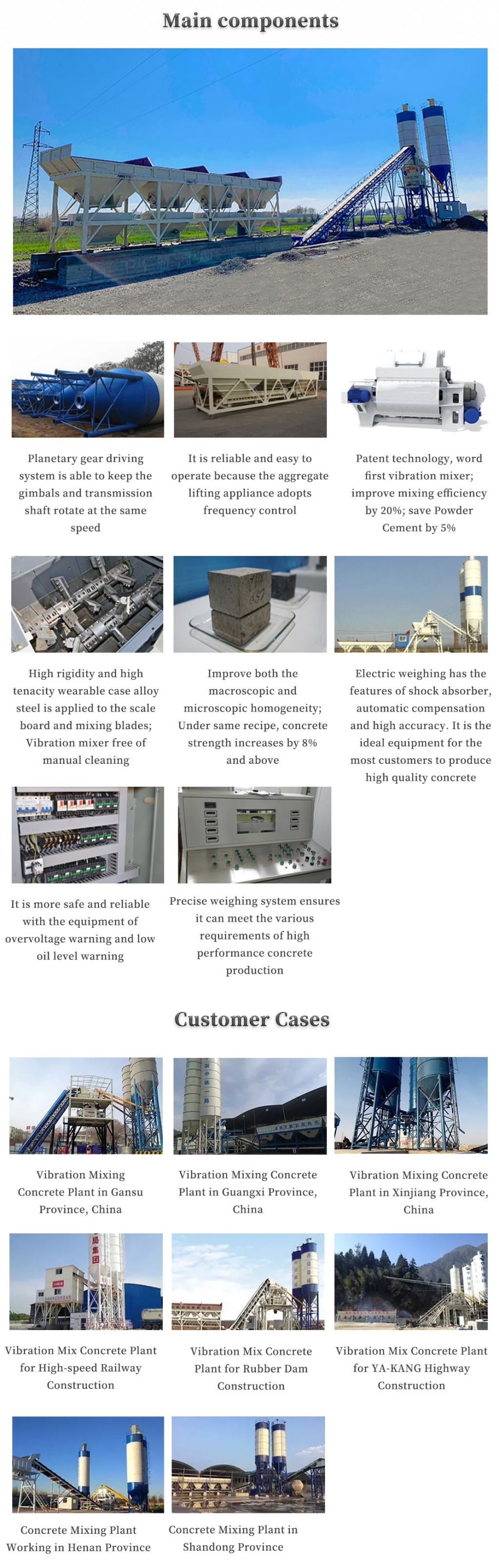 Main components

Planetary gear driving system is able to keep the gimbals and transmission shaft rotate at the same speed

It is reliable and easy to operate because the aggregate lifting appliance adopts frequency control

Patent technology, word first vibration mixer; improve mixing efficiency by 20%; save Powder Cement by 5%

High rigidity and high tenacity wearable case alloy steel is applied to the scale board and mixing blades; Vibration mixer free of manual cleaning

Improve both the macroscopic and microscopic homogeneity; Under same recipe, concrete strength increases by 8% and above

Electric weighing has the features of shock absorber, automatic compensation and high accuracy. It is the ideal equipment for the most customers to produce high quality concrete

It is more safe and reliable with the equipment of overvoltage warning and low oil level warning

Precise weighing system ensures it can meet the various requirements of high performance concrete production

Customer Cases

Vibration Mixing Concrete Plant in Gansu Province, China

Vibration Mixing Concrete Plant in Guangxi Province, China

Vibration Mixing Concrete Plant in Xinjiang Province, China

Vibration Mix Concrete Plant for High-speed Railway Construction

Vibration Mix Concrete Plant for Rubber Dam Construction

Vibration Mix Concrete Plant for YA-KANG Highway Construction

Concrete Mixing Plant Working in Henan Province

Concrete Mixing Plant in Shandong Province